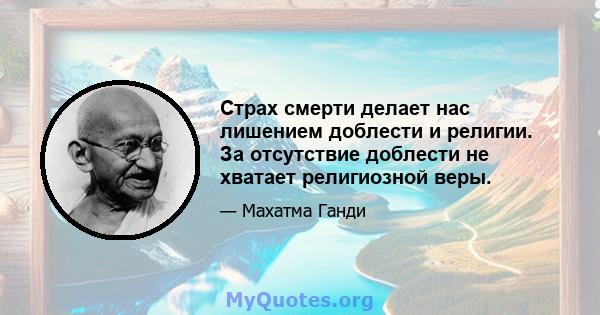 Страх смерти делает нас лишением доблести и религии. За отсутствие доблести не хватает религиозной веры.

— Махатма Ганди

MyQuotes.org